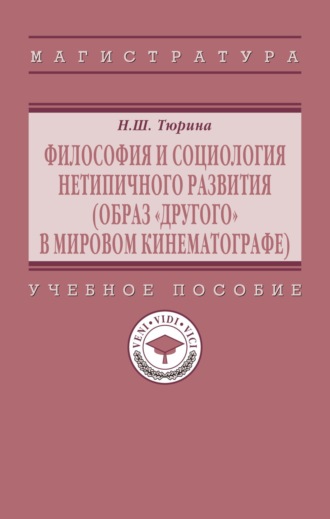 МАГИСТРАТУРА

Н.Ш. Тюрина

ФИЛОСОФИЯ И СОЦИОЛОГИЯ НЕТИПИЧНОГО РАЗВИТИЯ (ОБРАЗ «ДРУГОГО» В МИРОВОМ КИНЕМАТОГРАФЕ)

УЧЕБНОЕ ПОСОБИЕ

VENI • VIDI • VICI